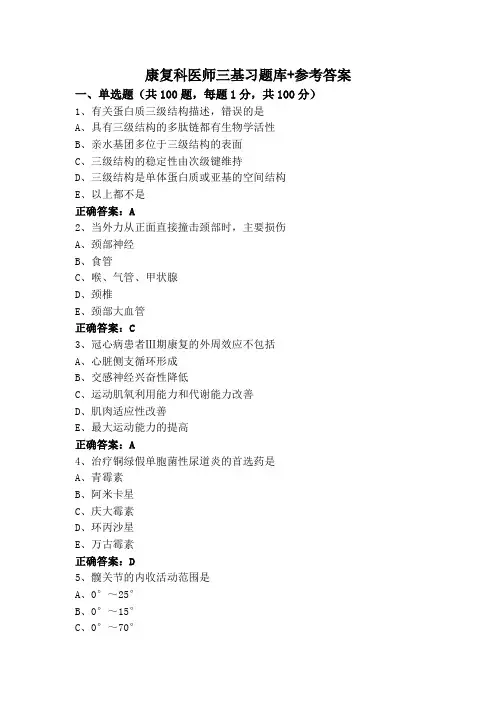 康复科医师三基习题库+参考答案

一、单选题（共 100 题，每题 1 分，共 100 分）

1、有关蛋白质三级结构描述，错误的是

A、具有三级结构的多肽链都有生物学活性

B、亲水基团多位于三级结构的表面

C、三级结构的稳定性由次级键维持

D、三级结构是单体蛋白质或亚基的空间结构

E、以上都不是

正确答案：A

2、当外力从正面直接撞击颈部时，主要损伤

A、颈部神经

B、食管

C、喉、气管、甲状腺

D、颈椎

E、颈部大血管

正确答案：C

3、冠心病患者III期康复的外周效应不包括

A、心脏侧支循环形成

B、交感神经兴奋性降低

C、运动肌氧利用能力和代谢能力改善

D、肌肉适应性改善

E、最大运动能力的提高

正确答案：A

4、治疗铜绿假单胞菌性尿道炎的首选药是

A、青霉素

B、阿米卡星

C、庆大霉素

D、环丙沙星

E、万古霉素

正确答案：D

5、髋关节的内收活动范围是

A、0°～25°

B、0°～15°

C、0°～70°